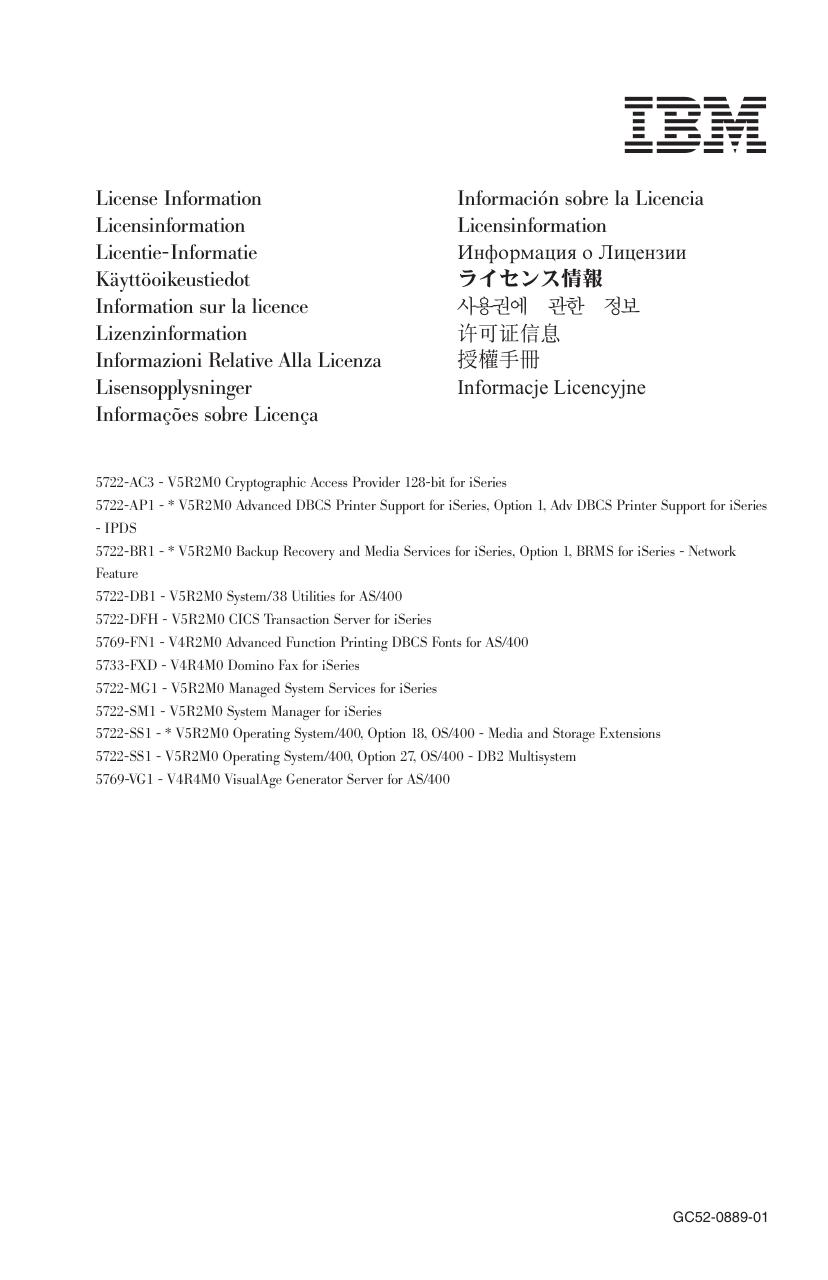 IBM

License Information
Licensinformation
Licentie-Informatie
Käyttöoikeustiedot
Information sur la licence
Lizenzinformation
Informazioni Relative Alla Licenza
Lisensopplysninger
Informações sobre Licença

Información sobre la Licencia
Licensinformation
Информация о Лицензии
ライセンス情報
사용권에 관한 정보
许可证信息
授權手冊
Informacje Licencyjne

5722-AC3 - V5R2M0 Cryptographic Access Provider 128-bit for iSeries
5722-AP1 - * V5R2M0 Advanced DBCS Printer Support for iSeries, Option 1, Adv DBCS Printer Support for iSeries - IPDS
5722-BR1 - * V5R2M0 Backup Recovery and Media Services for iSeries, Option 1, BRMS for iSeries - Network Feature
5722-DB1 - V5R2M0 System/38 Utilities for AS/400
5722-DFH - V5R2M0 CICS Transaction Server for iSeries
5769-FN1 - V4R2M0 Advanced Function Printing DBCS Fonts for AS/400
5733-FXD - V4R4M0 Domino Fax for iSeries
5722-MG1 - V5R2M0 Managed System Services for iSeries
5722-SM1 - V5R2M0 System Manager for iSeries
5722-SS1 - * V5R2M0 Operating System/400, Option 18, OS/400 - Media and Storage Extensions
5722-SS1 - V5R2M0 Operating System/400, Option 27, OS/400 - DB2 Multisystem
5769-VG1 - V4R4M0 VisualAge Generator Server for AS/400

GC52-0889-01